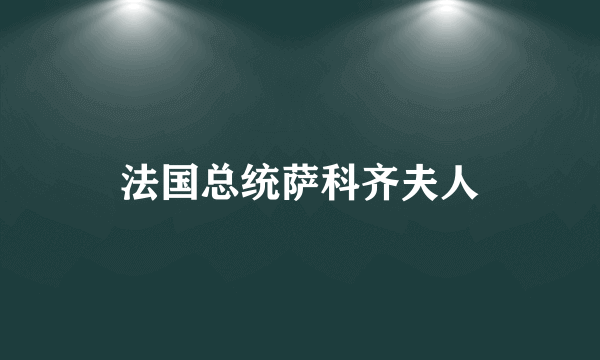 法国总统萨科齐夫人